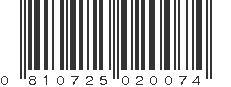 0 810725 020074